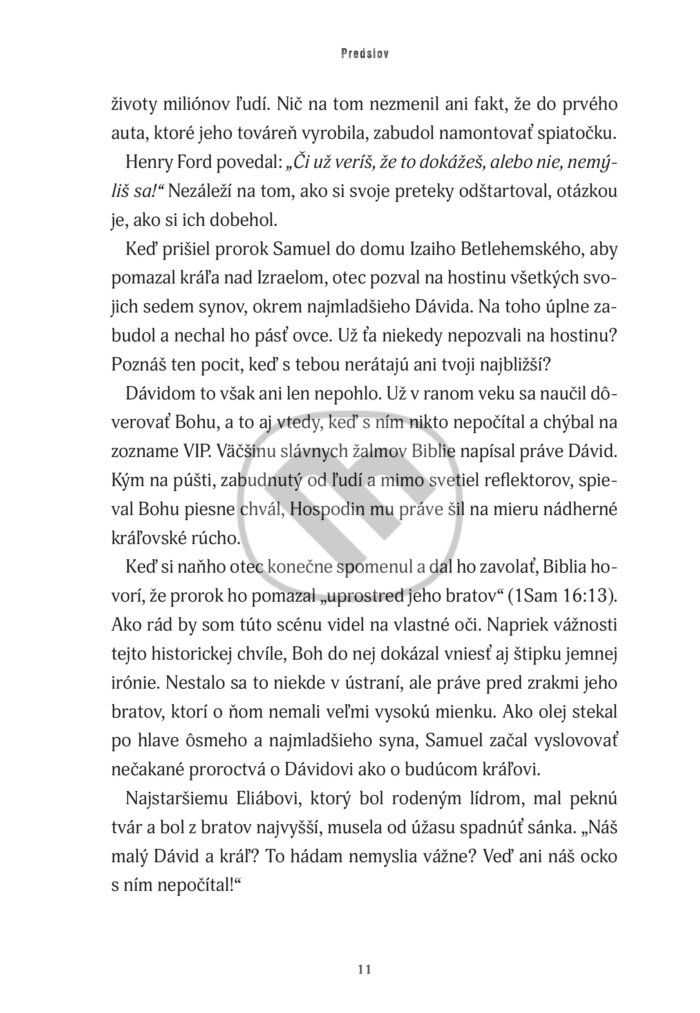 Predslov

životy miliónov ľudí. Nič na tom nezmenil ani fakt, že do prvého auta, ktoré jeho továreň vyrobila, zabudol namontovať spiatočku.

Henry Ford povedal: „Či už veríš, že to dokážeš, alebo nie, nemýliš sa!“ Nezáleží na tom, ako si svoje preteky odštartoval, otázkou je, ako si ich dobehol.

Keď prišiel prorok Samuel do domu Izaiho Betlehemského, aby pomazal kráľa nad Izraelom, otec pozval na hostinu všetkých svojich sedem synov, okrem najmladšieho Dávida. Na toho úplne zabudol a nechal ho pásť ovce. Už ťa niekedy nepozvali na hostinu? Poznáš ten pocit, keď s tebou nerátajú ani tvoji najbližší?

Dávidom to však ani len nepohlo. Už v ranom veku sa naučil dôverovať Bohu, a to aj vtedy, keď s ním nikto nepočítal a chýbal na zozname VIP. Väčšinu slávnych žalmov Biblie napísal práve Dávid. Kým na púšti, zabudnutý od ľudí a mimo svetiel reflektorov, spieval Bohu piesne chvál, Hospodin mu práve šil na mieru nádherné kráľovské rúcho.

Keď si naňho otec konečne spomenul a dal ho zavolať, Biblia hovorí, že prorok ho pomazal „uprostred jeho bratov“ (1Sam 16:13). Ako rád by som túto scénu videl na vlastné oči. Napriek vážnosti tejto historickej chvíle, Boh do nej dokázal vniesť aj štipku jemnej irónie. Nestalo sa to niekde v ústraní, ale práve pred zrakmi jeho bratov, ktorí o ňom nemali veľmi vysokú mienku. Ako olej stekal po hlave ôsmeho a najmladšieho syna, Samuel začal vyslovovať nečakané proroctvá o Dávidovi ako o budúcom kráľovi.

Najstaršiemu Eliábovi, ktorý bol rodeným lídrom, mal peknú tvár a bol z bratov najvyšší, musela od úžasu spadnúť sánka. „Náš malý Dávid a kráľ? To hádam nemyslia vážne? Veď ani náš ocko s ním nepočítal!“

11